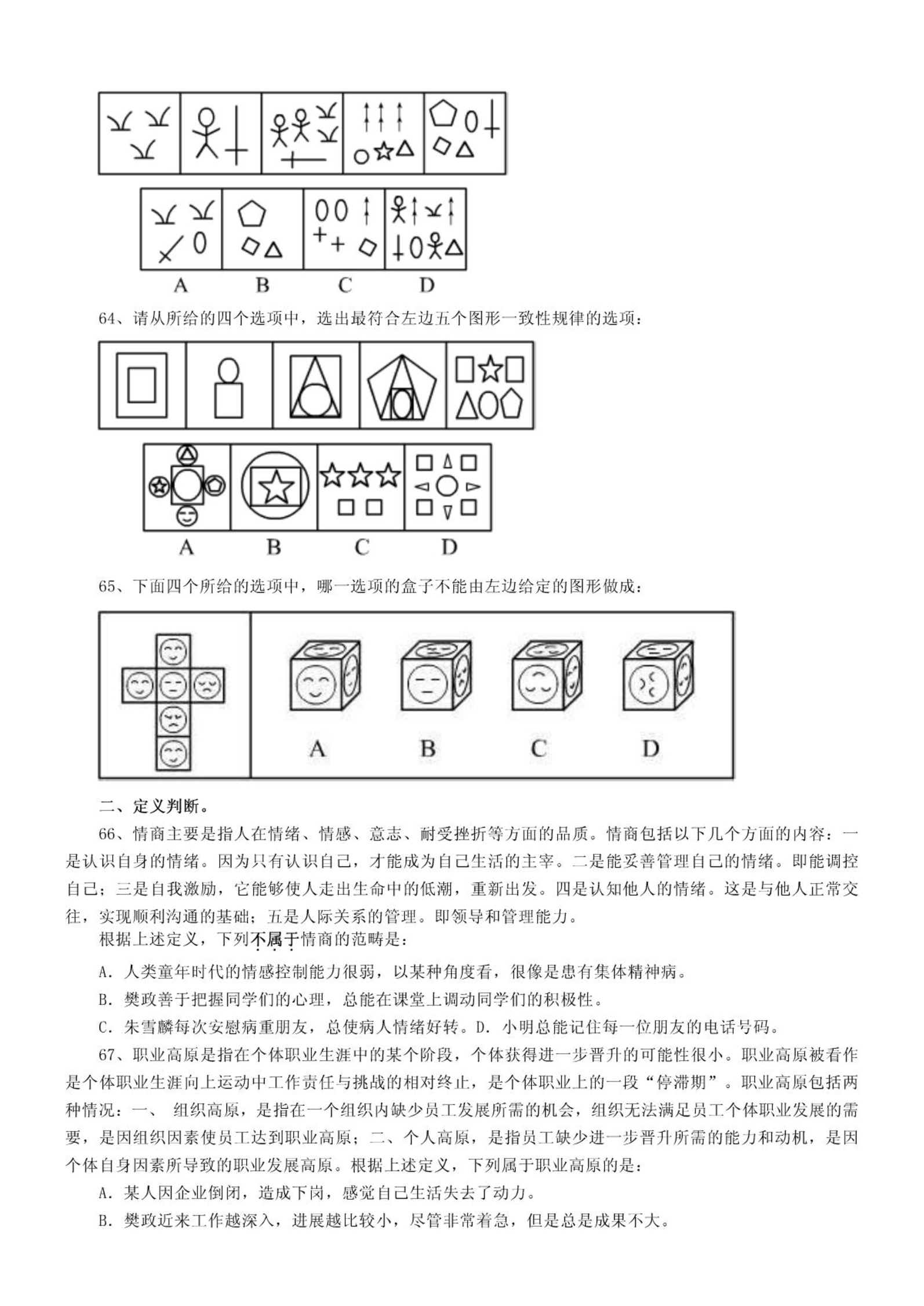 A B C D

64、请从所给的四个选项中，选出最符合左边五个图形一致性规律的选项：

A B C D

65、下面四个所给的选项中，哪一选项的盒子不能由左边给定的图形做成：

A B C D

二、定义判断。

66、情商主要是指人在情绪、情感、意志、耐受挫折等方面的品质。情商包括以下几个方面的内容：一是认识自身的情绪。因为只有认识自己，才能成为自己生活的主宰。二是能妥善管理自己的情绪。即能调控自己；三是自我激励，它能够使人走出生命中的低潮，重新出发。四是认知他人的情绪。这是与他人正常交往，实现顺利沟通的基础；五是人际关系的管理。即领导和管理能力。

根据上述定义，下列不属于情商的范畴是：

A. 人类童年时代的情感控制能力很弱，以某种角度看，很像是患有集体精神病。

B. 樊政善于把握同学们的心理，总能在课堂上调动同学们的积极性。

C. 朱雪麟每次安慰病重朋友，总使病人情绪好转。D. 小明总能记住每一位朋友的电话号码。

67、职业高原是指在个体职业生涯中的某个阶段，个体获得进一步晋升的可能性很小。职业高原被看作是个体职业生涯向上运动中工作责任与挑战的相对终止，是个体职业上的一段“停滞期”。职业高原包括两种情况：一、 组织高原，是指在一个组织内缺少员工发展所需的机会，组织无法满足员工个体职业发展的需要，是因组织因素使员工达到职业高原；二、个人高原，是指员工缺少进一步晋升所需的能力和动机，是因个体自身因素所导致的职业发展高原。根据上述定义，下列属于职业高原的是：

A. 某人因企业倒闭，造成下岗，感觉自己生活失去了动力。

B. 樊政近来工作越深入，进展越比较小，尽管非常着急，但是总是成果不大。